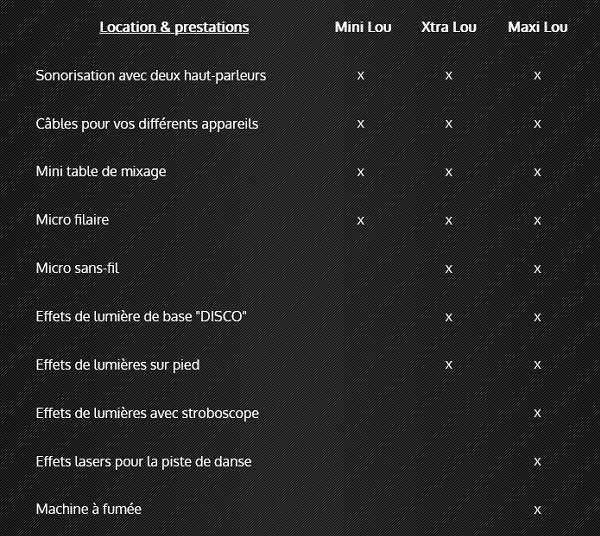 | Location & prestations | Mini Lou | Xtra Lou | Maxi Lou |
|---|---|---|---|
| Sonorisation avec deux haut-parleurs | x | x | x |
| Câbles pour vos différents appareils | x | x | x |
| Mini table de mixage | x | x | x |
| Micro filaire | x | x | x |
| Micro sans-fil | | x | x |
| Effets de lumière de base "DISCO" | | x | x |
| Effets de lumières sur pied | | x | x |
| Effets de lumières avec stroboscope | | | x |
| Effets lasers pour la piste de danse | | | x |
| Machine à fumée | | | x |